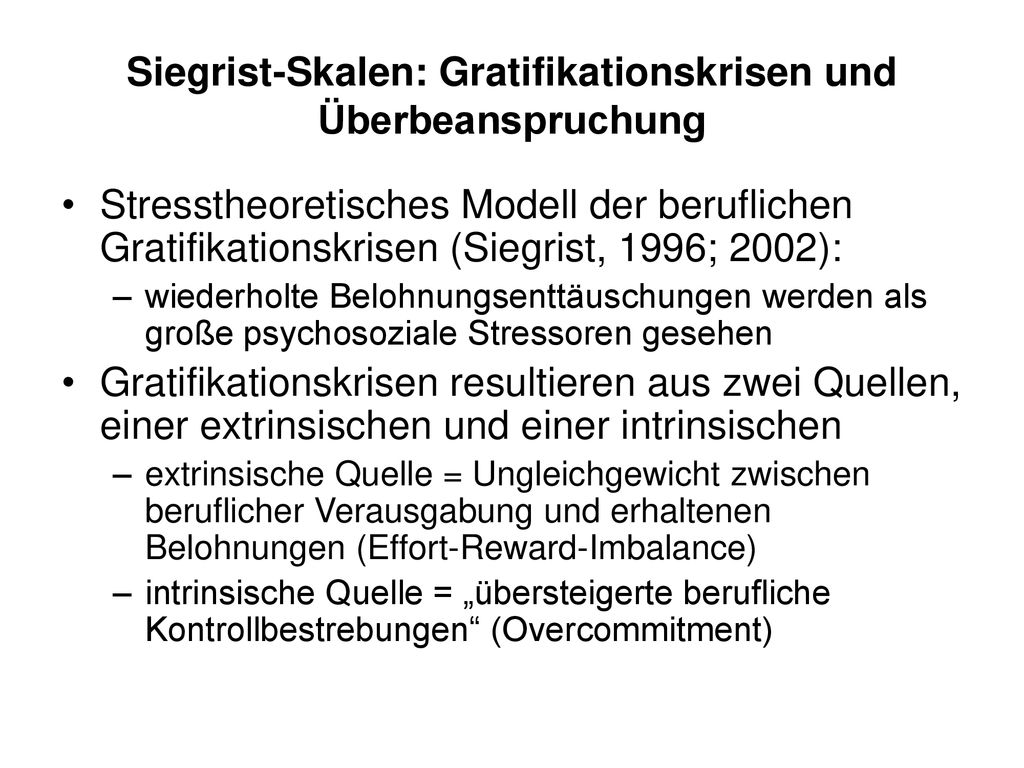 Siegrist-Skalen: Gratifikationskrisen und Überbeanspruchung

• Stresstheoretisches Modell der beruflichen Gratifikationskrisen (Siegrist, 1996; 2002):
– wiederholte Belohnungsenttäuschungen werden als große psychosoziale Stressoren gesehen
• Gratifikationskrisen resultieren aus zwei Quellen, einer extrinsischen und einer intrinsischen
– extrinsische Quelle = Ungleichgewicht zwischen beruflicher Verausgabung und erhaltenen Belohnungen (Effort-Reward-Imbalance)
– intrinsische Quelle = „übersteigerte berufliche Kontrollbestrebungen“ (Overcommitment)